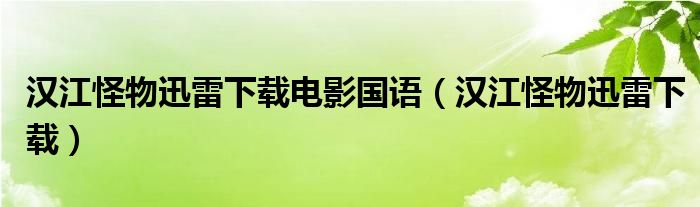 汉江怪物迅雷下载电影国语（汉江怪物迅雷下载）